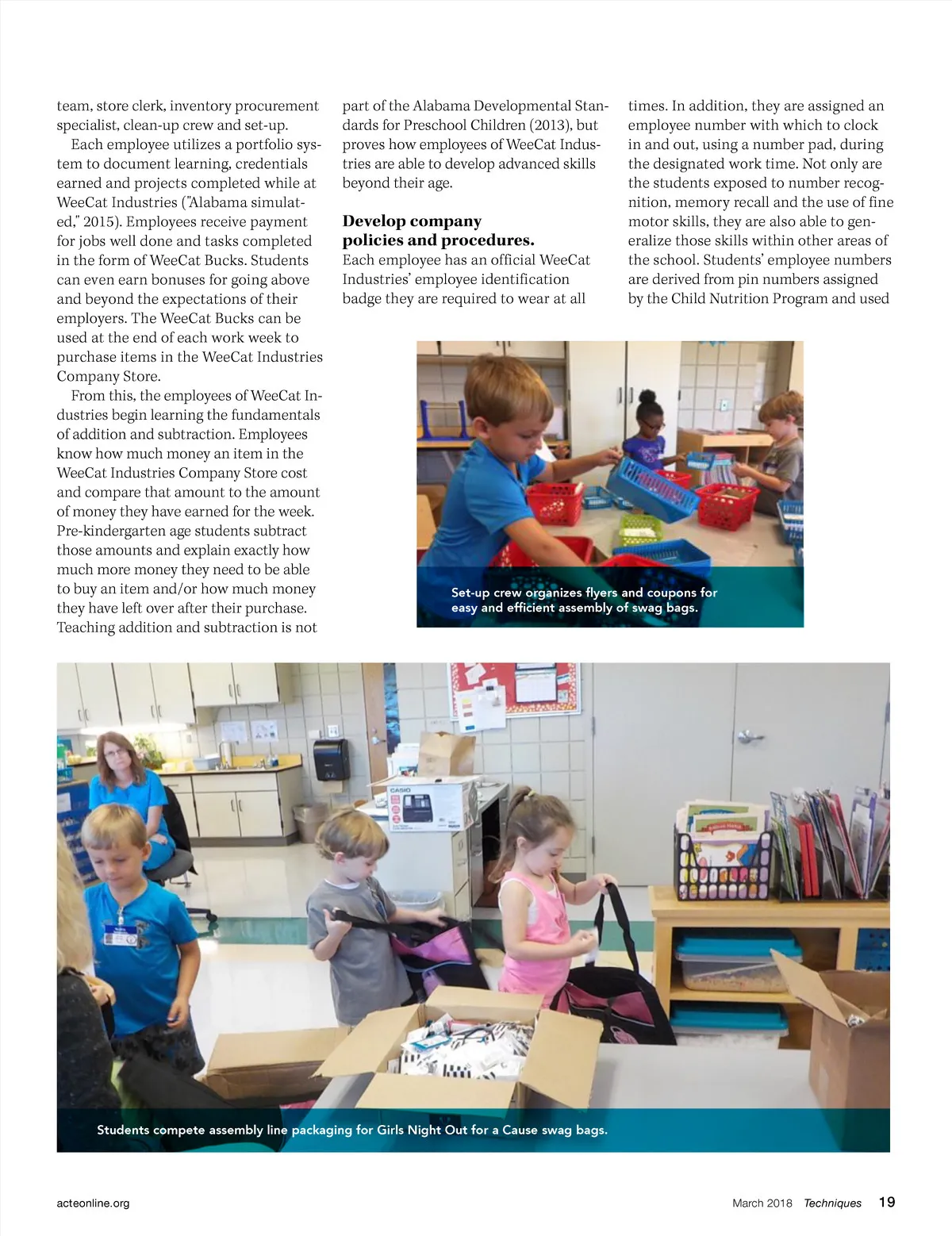 team, store clerk, inventory procurement specialist, clean-up crew and set-up.

Each employee utilizes a portfolio system to document learning, credentials earned and projects completed while at WeeCat Industries ("Alabama simulated," 2015). Employees receive payment for jobs well done and tasks completed in the form of WeeCat Bucks. Students can even earn bonuses for going above and beyond the expectations of their employers. The WeeCat Bucks can be used at the end of each work week to purchase items in the WeeCat Industries Company Store.

From this, the employees of WeeCat Industries begin learning the fundamentals of addition and subtraction. Employees know how much money an item in the WeeCat Industries Company Store cost and compare that amount to the amount of money they have earned for the week. Pre-kindergarten age students subtract those amounts and explain exactly how much more money they need to be able to buy an item and/or how much money they have left over after their purchase. Teaching addition and subtraction is not part of the Alabama Developmental Standards for Preschool Children (2013), but proves how employees of WeeCat Industries are able to develop advanced skills beyond their age.

Develop company policies and procedures.
Each employee has an official WeeCat Industries' employee identification badge they are required to wear at all times. In addition, they are assigned an employee number with which to clock in and out, using a number pad, during the designated work time. Not only are the students exposed to number recognition, memory recall and the use of fine motor skills, they are also able to generalize those skills within other areas of the school. Students' employee numbers are derived from pin numbers assigned by the Child Nutrition Program and used

Set-up crew organizes flyers and coupons for easy and efficient assembly of swag bags.

CASIO

Students compete assembly line packaging for Girls Night Out for a Cause swag bags.

acteonline.org

March 2018 Techniques 19